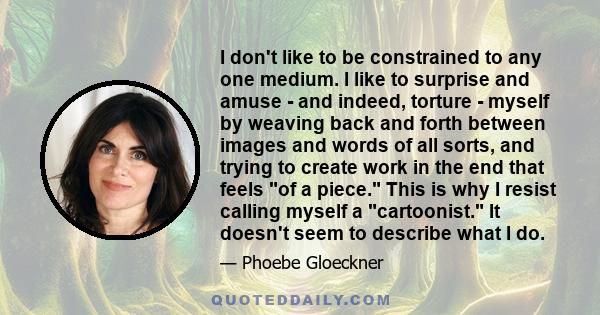 I don't like to be constrained to any one medium. I like to surprise and amuse - and indeed, torture - myself by weaving back and forth between images and words of all sorts, and trying to create work in the end that feels "of a piece." This is why I resist calling myself a "cartoonist." It doesn't seem to describe what I do.

— Phoebe Gloeckner

QUOTEDDAILY.COM